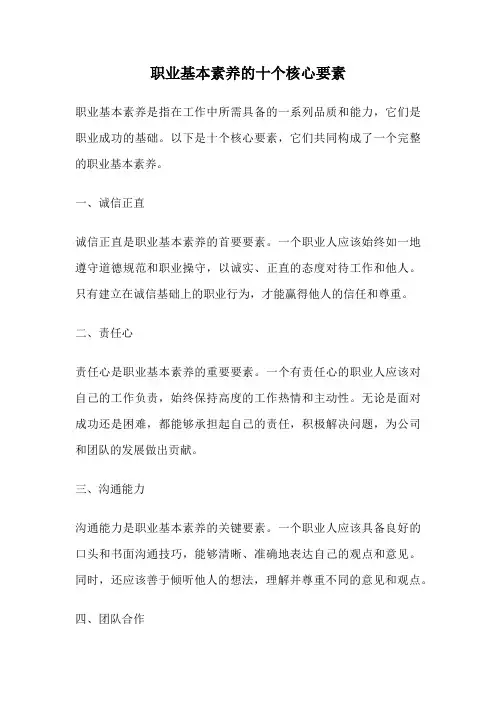 职业基本素养的十个核心要素

职业基本素养是指在工作中所需具备的一系列品质和能力，它们是职业成功的基础。以下是十个核心要素，它们共同构成了一个完整的职业基本素养。

一、诚信正直

诚信正直是职业基本素养的首要要素。一个职业人应该始终如一地遵守道德规范和职业操守，以诚实、正直的态度对待工作和他人。只有建立在诚信基础上的职业行为，才能赢得他人的信任和尊重。

二、责任心

责任心是职业基本素养的重要要素。一个有责任心的职业人应该对自己的工作负责，始终保持高度的工作热情和主动性。无论是面对成功还是困难，都能够承担起自己的责任，积极解决问题，为公司和团队的发展做出贡献。

三、沟通能力

沟通能力是职业基本素养的关键要素。一个职业人应该具备良好的口头和书面沟通技巧，能够清晰、准确地表达自己的观点和意见。同时，还应该善于倾听他人的想法，理解并尊重不同的意见和观点。

四、团队合作